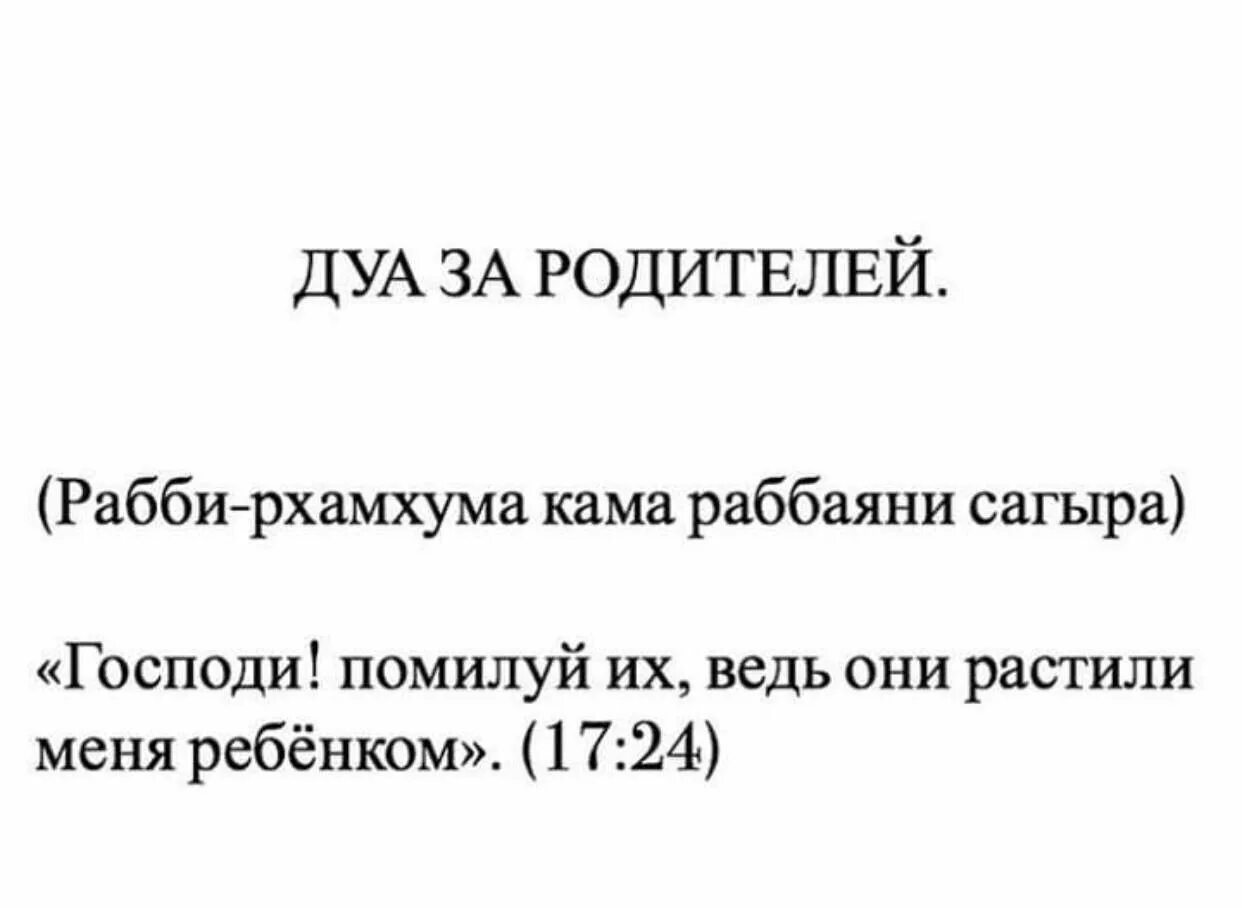 ДУА ЗА РОДИТЕЛЕЙ.

(Рабби-рхамхума кама раббаяни сагыра)

«Господи! помилуй их, ведь они растили меня ребёнком». (17:24)